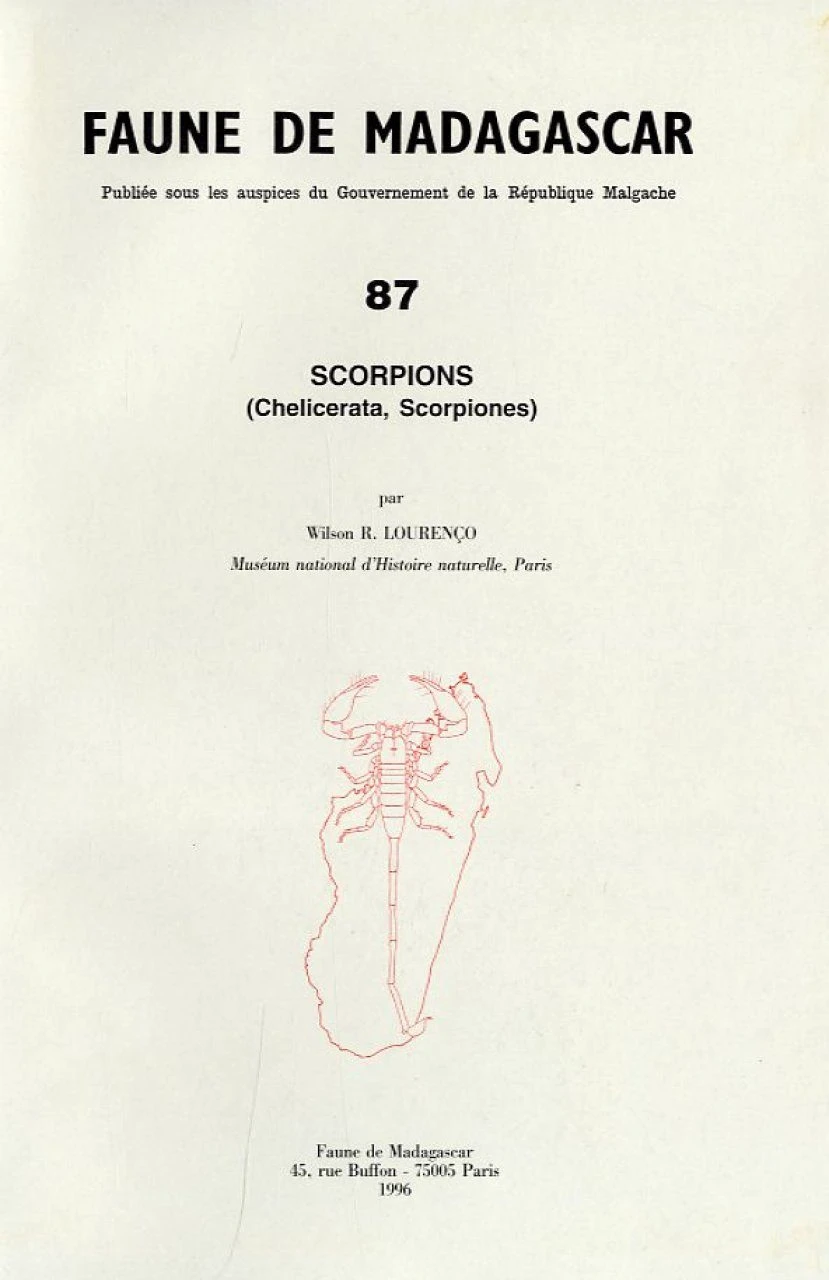 FAUNE DE MADAGASCAR

Publiée sous les auspices du Gouvernement de la République Malgache

87

SCORPIONS
(Chelicerata, Scorpiones)

par

Wilson R. LOURENÇO

Muséum national d'Histoire naturelle, Paris

Faune de Madagascar
45, rue Buffon - 75005 Paris
1996